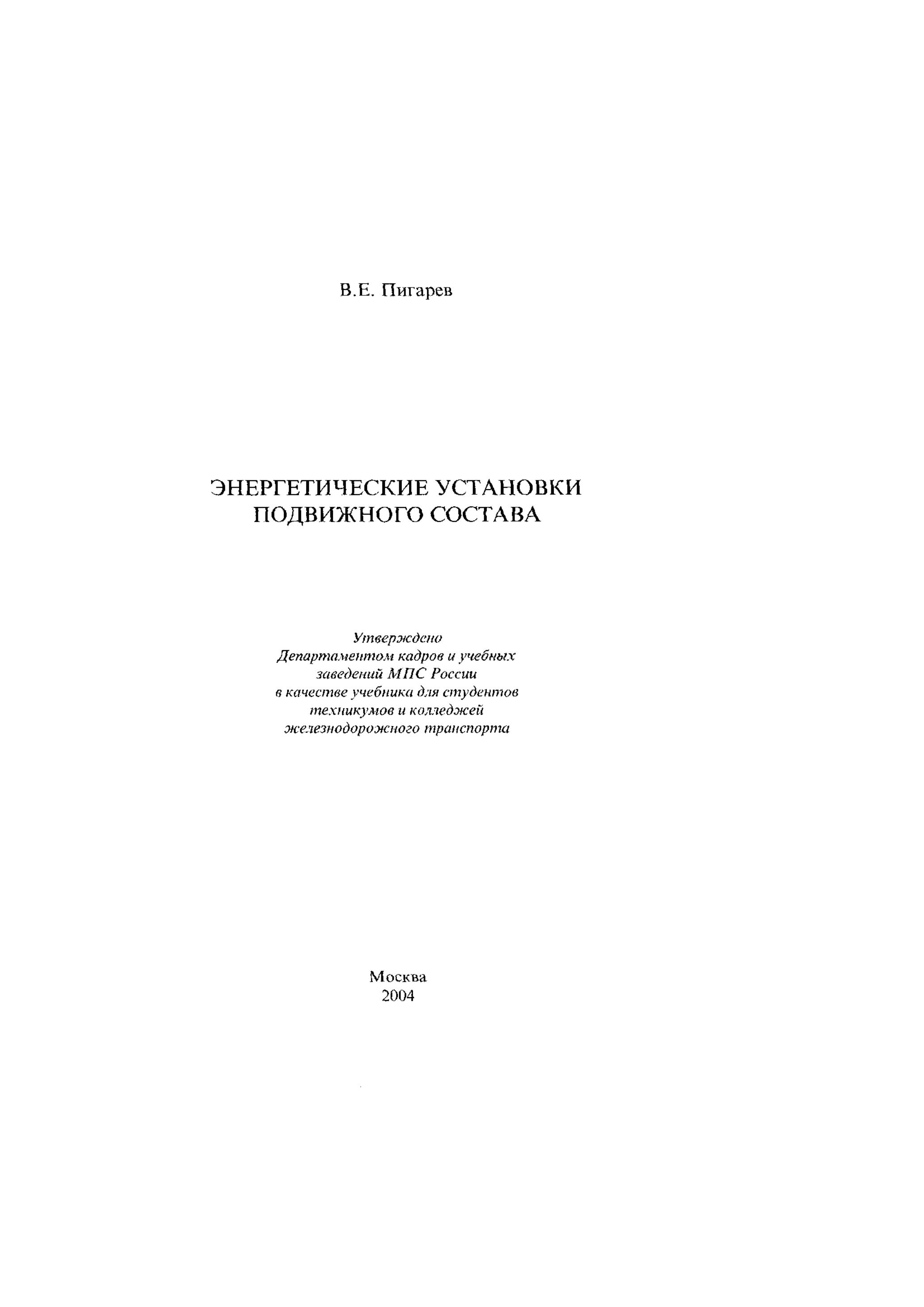 В.Е. Пигарев

ЭНЕРГЕТИЧЕСКИЕ УСТАНОВКИ ПОДВИЖНОГО СОСТАВА

Утверждено Департаментом кадров и учебных заведений МПС России в качестве учебника для студентов техникумов и колледжей железнодорожного транспорта

Москва
2004